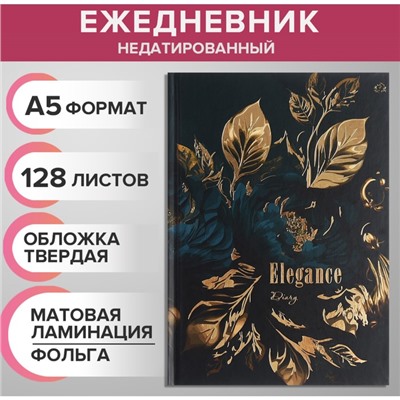 ЕЖЕДНЕВНИК
НЕДАТИРОВАННЫЙ

А5 ФОРМАТ

128 ЛИСТОВ

ОБЛОЖКА ТВЕРДАЯ

МАТОВАЯ ЛАМИНАЦИЯ
ФОЛЬГА

Elegance
Diary